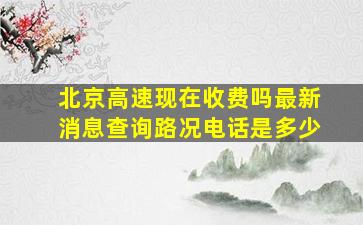 北京高速现在收费吗最新消息查询路况电话是多少